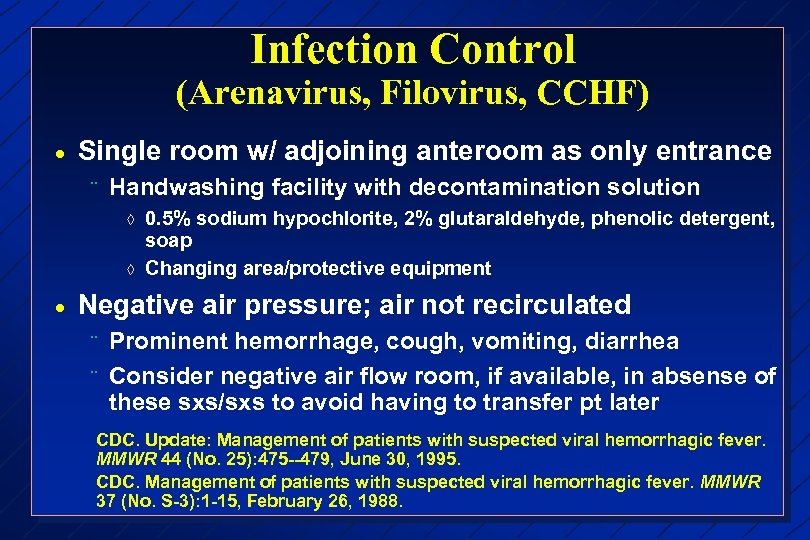 Infection Control
(Arenavirus, Filovirus, CCHF)

• Single room w/ adjoining anteroom as only entrance

¨ Handwashing facility with decontamination solution

◊ 0.5% sodium hypochlorite, 2% glutaraldehyde, phenolic detergent, soap

◊ Changing area/protective equipment

• Negative air pressure; air not recirculated

¨ Prominent hemorrhage, cough, vomiting, diarrhea

¨ Consider negative air flow room, if available, in absense of these sxs/sxs to avoid having to transfer pt later

CDC. Update: Management of patients with suspected viral hemorrhagic fever. MMWR 44 (No. 25):475--479, June 30, 1995.

CDC. Management of patients with suspected viral hemorrhagic fever. MMWR 37 (No. S-3):1-15, February 26, 1988.